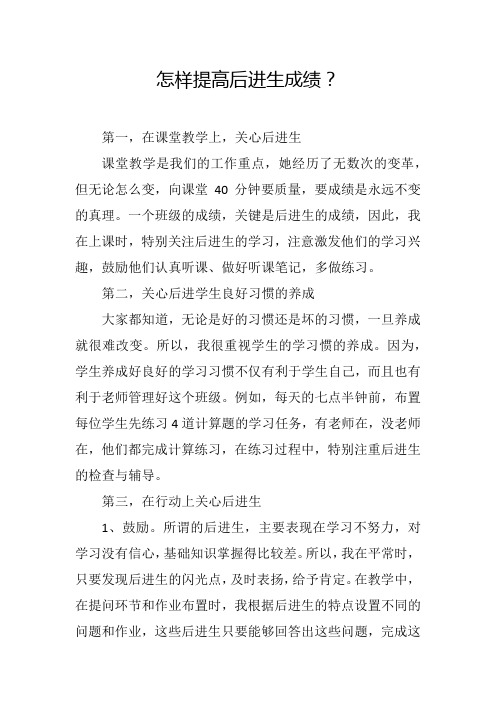 怎样提高后进生成绩？

第一，在课堂教学上，关心后进生

课堂教学是我们的工作重点，她经历了无数次的变革，但无论怎么变，向课堂 40 分钟要质量，要成绩是永远不变的真理。一个班级的成绩，关键是后进生的成绩，因此，我在上课时，特别关注后进生的学习，注意激发他们的学习兴趣，鼓励他们认真听课、做好听课笔记，多做练习。

第二，关心后进学生良好习惯的养成

大家都知道，无论是好的习惯还是坏的习惯，一旦养成就很难改变。所以，我很重视学生的学习惯的养成。因为，学生养成好良好的学习习惯不仅有利于学生自己，而且也有利于老师管理好这个班级。例如，每天的七点半钟前，布置每位学生先练习 4 道计算题的学习任务，有老师在，没老师在，他们都完成计算练习，在练习过程中，特别注重后进生的检查与辅导。

第三，在行动上关心后进生

1、鼓励。所谓的后进生，主要表现在学习不努力，对学习没有信心，基础知识掌握得比较差。所以，我在平常时，只要发现后进生的闪光点，及时表扬，给予肯定。在教学中，在提问环节和作业布置时，我根据后进生的特点设置不同的问题和作业，这些后进生只要能够回答出这些问题，完成这